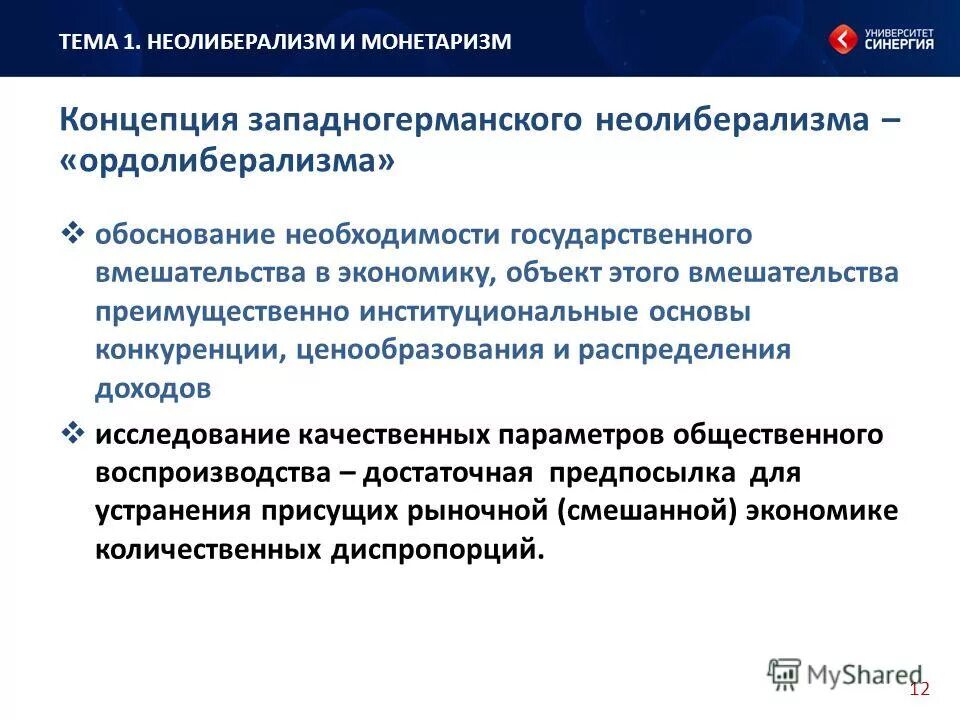 ТЕМА 1. НЕОЛИБЕРАЛИЗМ И МОНЕТАРИЗМ

УНИВЕРСИТЕТ СИНЕРГИЯ

Концепция западногерманского неолиберализма – «ордолиберализма»

❖ обоснование необходимости государственного вмешательства в экономику, объект этого вмешательства преимущественно институциональные основы конкуренции, ценообразования и распределения доходов

❖ исследование качественных параметров общественного воспроизводства – достаточная предпосылка для устранения присущих рыночной (смешанной) экономике количественных диспропорций.

MyShared

12